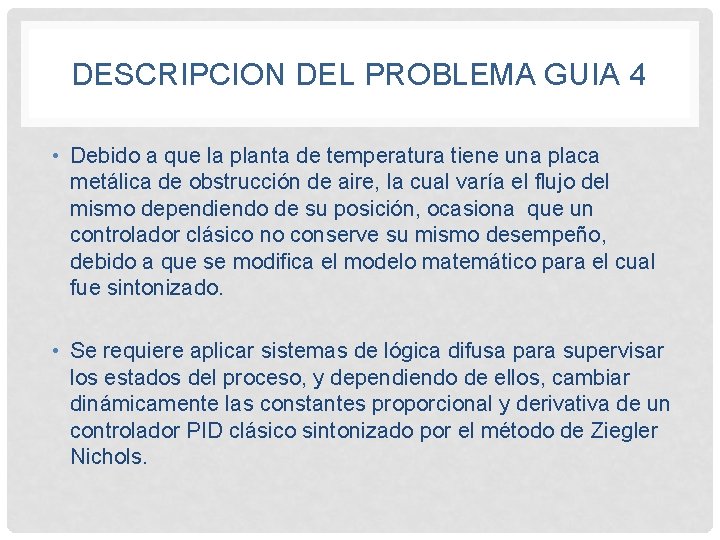 DESCRIPCION DEL PROBLEMA GUIA 4

• Debido a que la planta de temperatura tiene una placa metálica de obstrucción de aire, la cual varía el flujo del mismo dependiendo de su posición, ocasiona que un controlador clásico no conserve su mismo desempeño, debido a que se modifica el modelo matemático para el cual fue sintonizado.

• Se requiere aplicar sistemas de lógica difusa para supervisar los estados del proceso, y dependiendo de ellos, cambiar dinámicamente las constantes proporcional y derivativa de un controlador PID clásico sintonizado por el método de Ziegler Nichols.